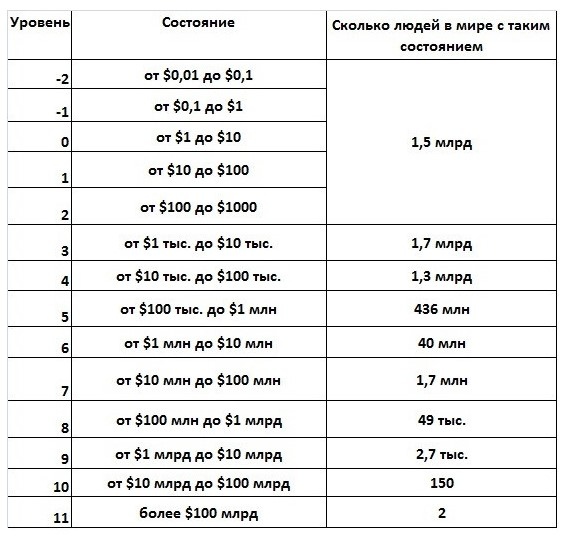 | Уровень | Состояние | Сколько людей в мире с таким состоянием |
|---|---|---|
| -2 | от \$0,01 до \$0,1 | 1,5 млрд |
| -1 | от \$0,1 до \$1 | |
| 0 | от \$1 до \$10 | |
| 1 | от \$10 до \$100 | |
| 2 | от \$100 до \$1000 | |
| 3 | от \$1 тыс. до \$10 тыс. | 1,7 млрд |
| 4 | от \$10 тыс. до \$100 тыс. | 1,3 млрд |
| 5 | от \$100 тыс. до \$1 млн | 436 млн |
| 6 | от \$1 млн до \$10 млн | 40 млн |
| 7 | от \$10 млн до \$100 млн | 1,7 млн |
| 8 | от \$100 млн до \$1 млрд | 49 тыс. |
| 9 | от \$1 млрд до \$10 млрд | 2,7 тыс. |
| 10 | от \$10 млрд до \$100 млрд | 150 |
| 11 | более \$100 млрд | 2 |